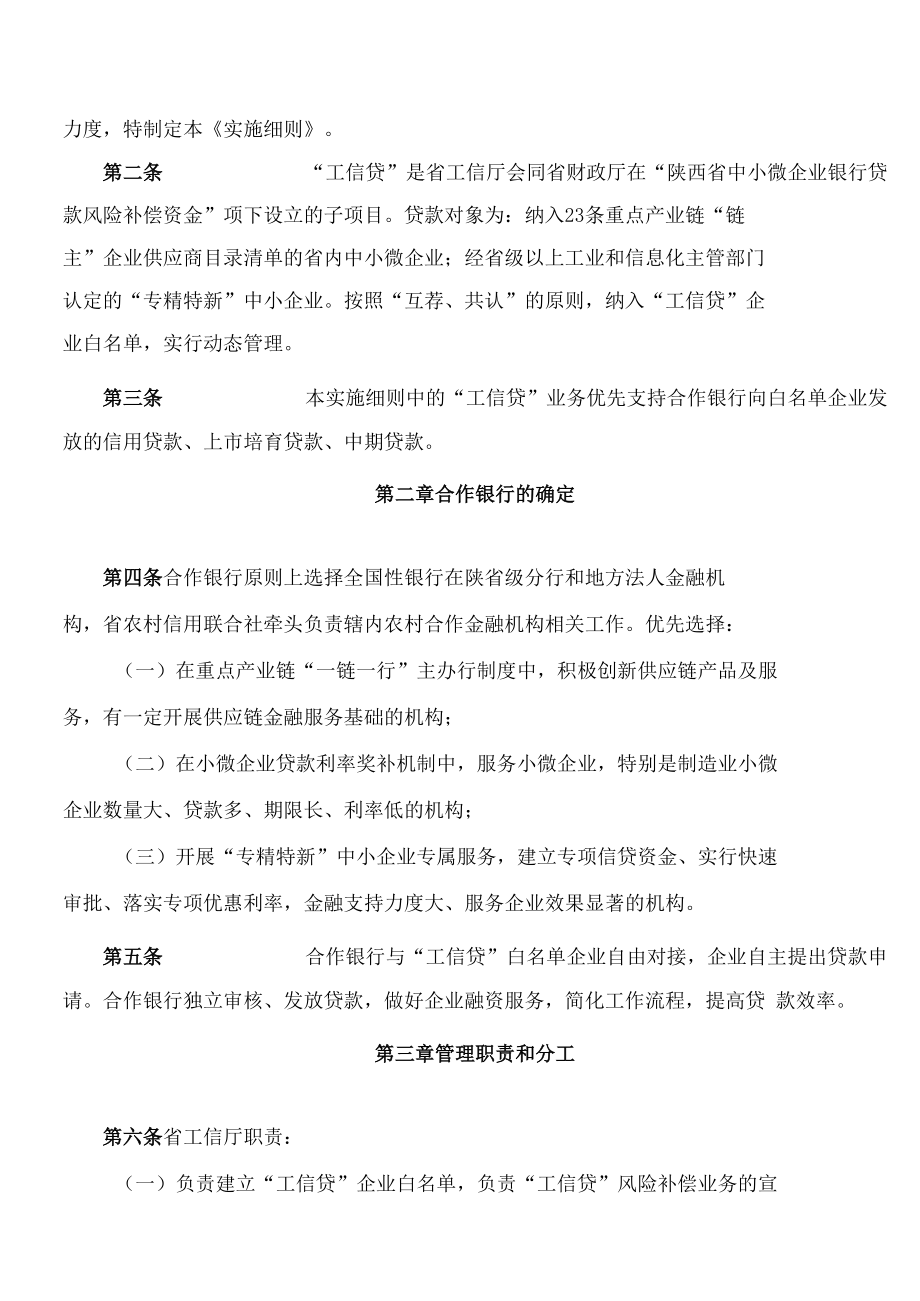 力度，特制定本《实施细则》。

第二条　“工信贷”是省工信厅会同省财政厅在“陕西省中小微企业银行贷款风险补偿资金”项下设立的子项目。贷款对象为：纳入23条重点产业链“链主”企业供应商目录清单的省内中小微企业；经省级以上工业和信息化主管部门认定的“专精特新”中小企业。按照“互荐、共认”的原则，纳入“工信贷”企业白名单，实行动态管理。

第三条　本实施细则中的“工信贷”业务优先支持合作银行向白名单企业发放的信用贷款、上市培育贷款、中期贷款。

第二章合作银行的确定

第四条合作银行原则上选择全国性银行在陕省级分行和地方法人金融机构，省农村信用联合社牵头负责辖内农村合作金融机构相关工作。优先选择：

（一）在重点产业链“一链一行”主办行制度中，积极创新供应链产品及服务，有一定开展供应链金融服务基础的机构；

（二）在小微企业贷款利率奖补机制中，服务小微企业，特别是制造业小微企业数量大、贷款多、期限长、利率低的机构；

（三）开展“专精特新”中小企业专属服务，建立专项信贷资金、实行快速审批、落实专项优惠利率，金融支持力度大、服务企业效果显著的机构。

第五条　合作银行与“工信贷”白名单企业自由对接，企业自主提出贷款申请。合作银行独立审核、发放贷款，做好企业融资服务，简化工作流程，提高贷 款效率。

第三章管理职责和分工

第六条省工信厅职责：

（一）负责建立“工信贷”企业白名单，负责“工信贷”风险补偿业务的宣